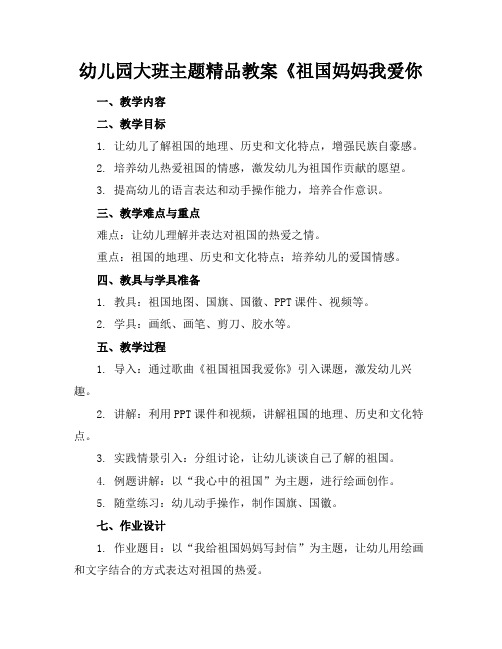 幼儿园大班主题精品教案《祖国妈妈我爱你

一、教学内容

二、教学目标

1. 让幼儿了解祖国的地理、历史和文化特点，增强民族自豪感。

2. 培养幼儿热爱祖国的情感，激发幼儿为祖国作贡献的愿望。

3. 提高幼儿的语言表达和动手操作能力，培养合作意识。

三、教学难点与重点

难点：让幼儿理解并表达对祖国的热爱之情。

重点：祖国的地理、历史和文化特点；培养幼儿的爱国情感。

四、教具与学具准备

1. 教具：祖国地图、国旗、国徽、PPT课件、视频等。

2. 学具：画纸、画笔、剪刀、胶水等。

五、教学过程

1. 导入：通过歌曲《祖国祖国我爱你》引入课题，激发幼儿兴趣。

2. 讲解：利用PPT课件和视频，讲解祖国的地理、历史和文化特点。

3. 实践情景引入：分组讨论，让幼儿谈谈自己了解的祖国。

4. 例题讲解：以“我心中的祖国”为主题，进行绘画创作。

5. 随堂练习：幼儿动手操作，制作国旗、国徽。

七、作业设计

1. 作业题目：以“我给祖国妈妈写封信”为主题，让幼儿用绘画和文字结合的方式表达对祖国的热爱。